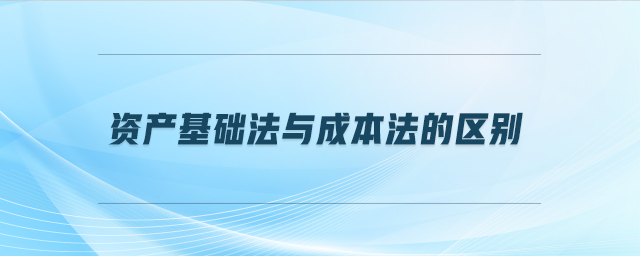 资产基础法与成本法的区别